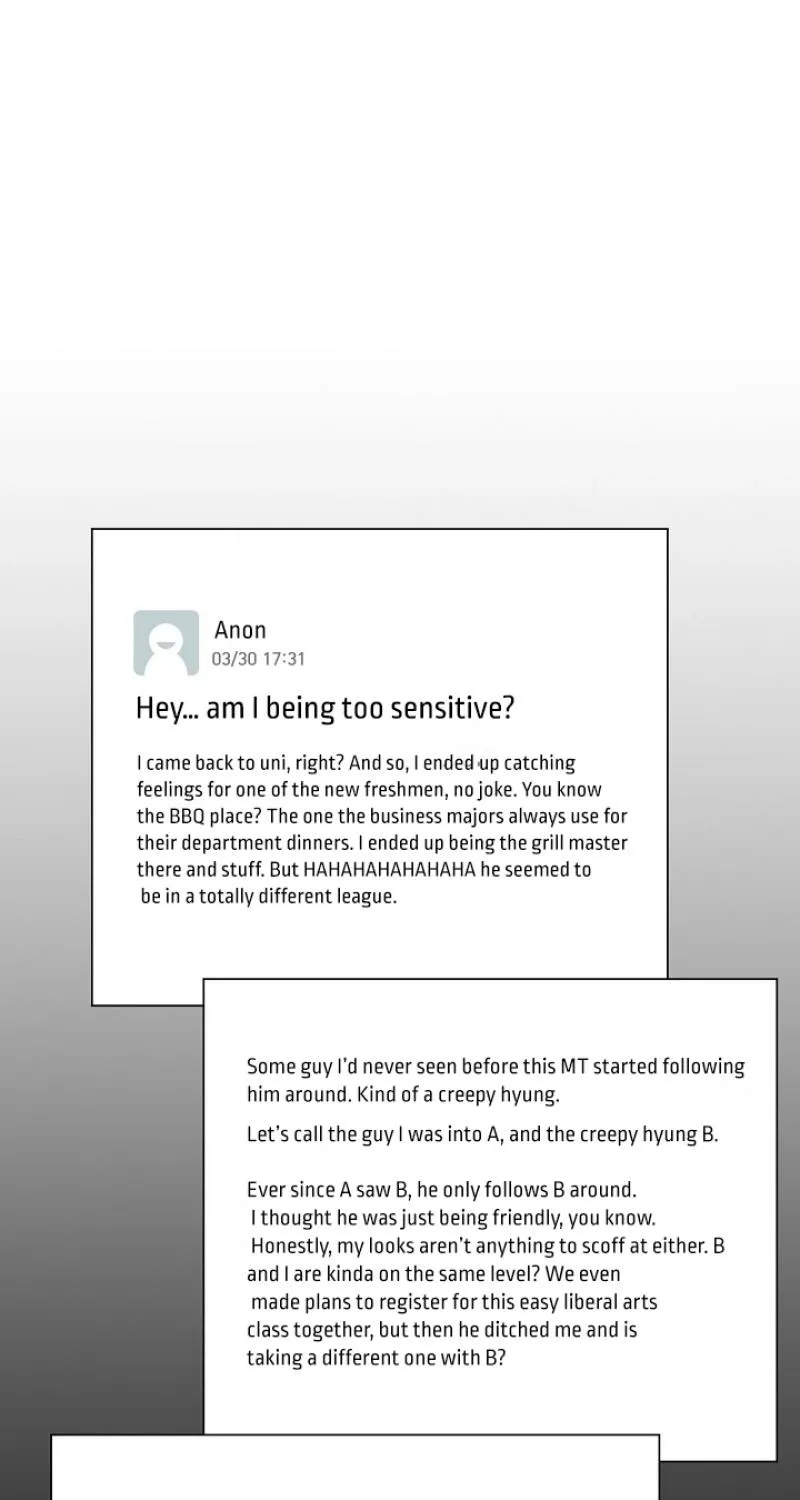 Anon
03/30 17:31

Hey... am I being too sensitive?

I came back to uni, right? And so, I ended up catching feelings for one of the new freshmen, no joke. You know the BBQ place? The one the business majors always use for their department dinners. I ended up being the grill master there and stuff. But HAHAHAHAHAHAHA he seemed to be in a totally different league.

Some guy I'd never seen before this MT started following him around. Kind of a creepy hyung.

Let's call the guy I was into A, and the creepy hyung B.

Ever since A saw B, he only follows B around. I thought he was just being friendly, you know. Honestly, my looks aren't anything to scoff at either. B and I are kinda on the same level? We even made plans to register for this easy liberal arts class together, but then he ditched me and is taking a different one with B?